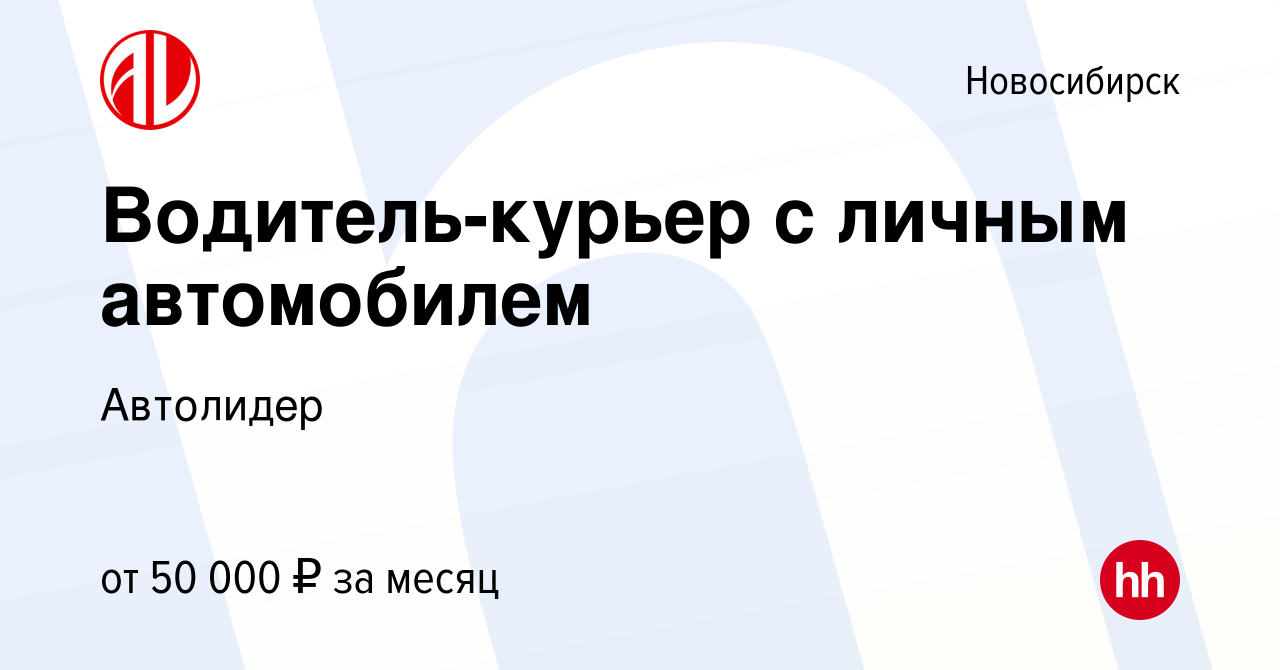 Новосибирск

Водитель-курьер с личным автомобилем

Автолидер

от 50 000 ₽ за месяц

hh